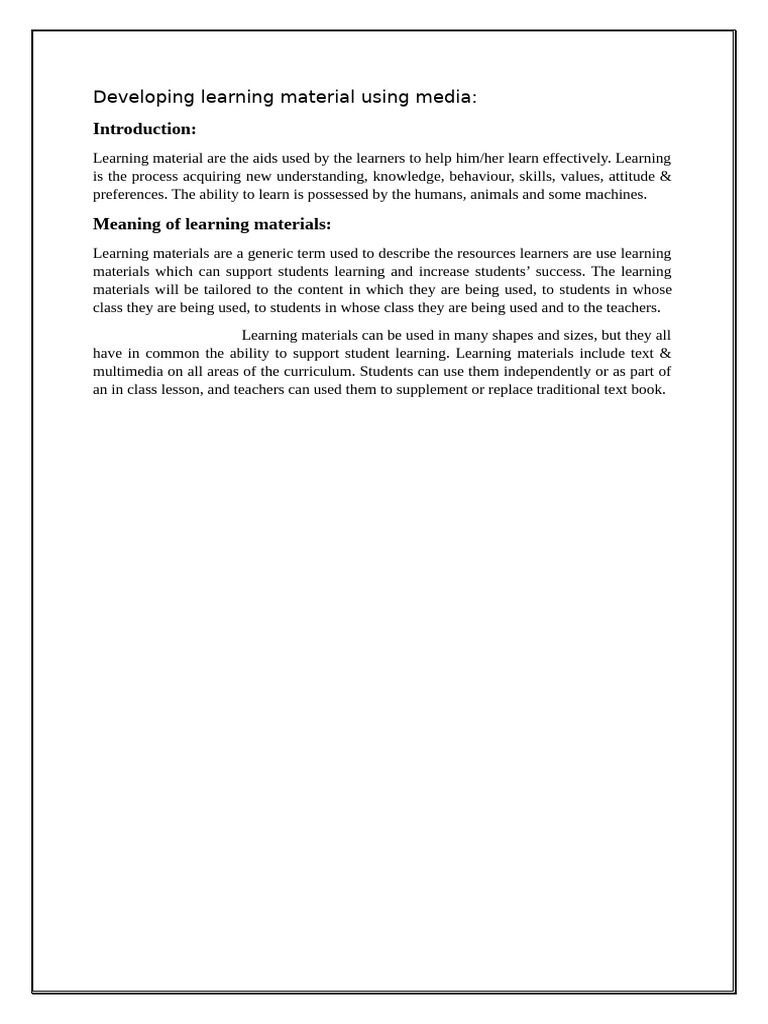 Developing learning material using media:

Introduction:

Learning material are the aids used by the learners to help him/her learn effectively. Learning is the process acquiring new understanding, knowledge, behaviour, skills, values, attitude & preferences. The ability to learn is possessed by the humans, animals and some machines.

Meaning of learning materials:

Learning materials are a generic term used to describe the resources learners are use learning materials which can support students learning and increase students' success. The learning materials will be tailored to the content in which they are being used, to students in whose class they are being used, to students in whose class they are being used and to the teachers.

Learning materials can be used in many shapes and sizes, but they all have in common the ability to support student learning. Learning materials include text & multimedia on all areas of the curriculum. Students can use them independently or as part of an in class lesson, and teachers can used them to supplement or replace traditional text book.